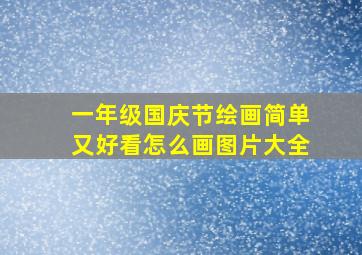 一年级国庆节绘画简单又好看怎么画图片大全